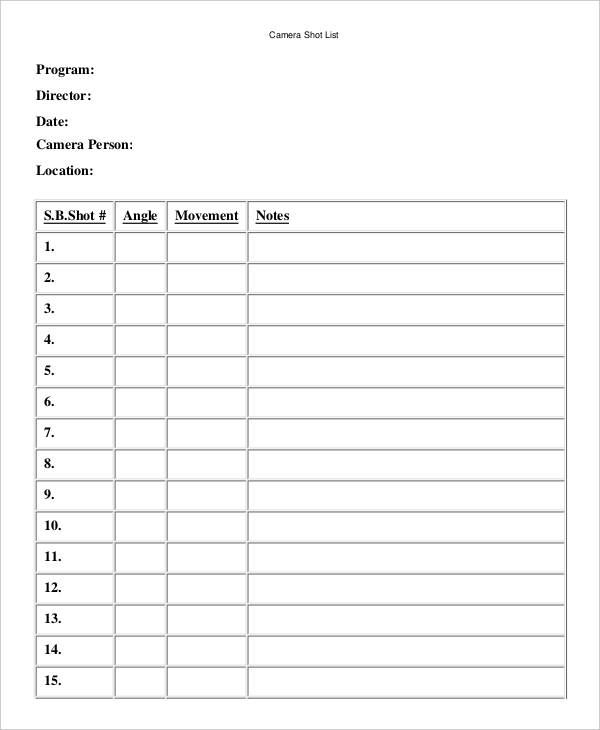 Camera Shot List

Program:

Director:

Date:

Camera Person:

Location:

| S.B.Shot # | Angle | Movement | Notes |
|---|---|---|---|
| 1. | | | |
| 2. | | | |
| 3. | | | |
| 4. | | | |
| 5. | | | |
| 6. | | | |
| 7. | | | |
| 8. | | | |
| 9. | | | |
| 10. | | | |
| 11. | | | |
| 12. | | | |
| 13. | | | |
| 14. | | | |
| 15. | | | |